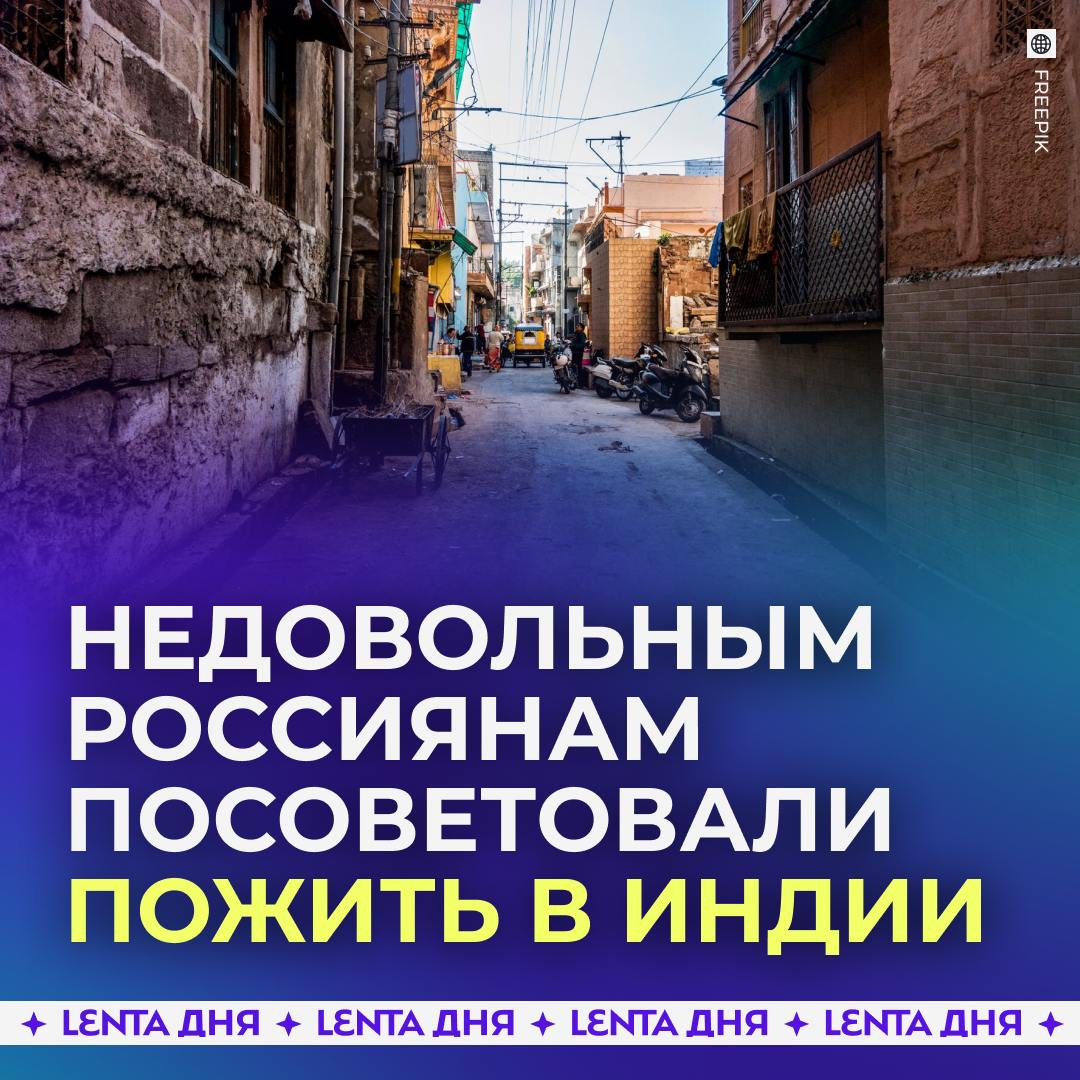 FREEPIK

НЕДОВОЛЬНЫМ РОССИЯНАМ ПОСОВЕТОВАЛИ ПОЖИТЬ В ИНДИИ

✦ LENTA ДНЯ ✦ LENTA ДНЯ ✦ LENTA ДНЯ ✦ LENTA ДНЯ ✦